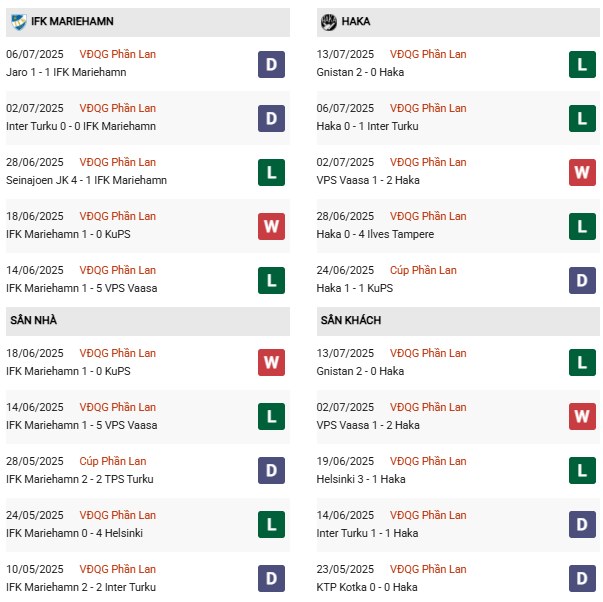 IFK MARIEHAMN

06/07/2025 VĐQG Phần Lan
Jaro 1 - 1 IFK Mariehamn
D

02/07/2025 VĐQG Phần Lan
Inter Turku 0 - 0 IFK Mariehamn
D

28/06/2025 VĐQG Phần Lan
Seinajoen JK 4 - 1 IFK Mariehamn
L

18/06/2025 VĐQG Phần Lan
IFK Mariehamn 1 - 0 KuPS
W

14/06/2025 VĐQG Phần Lan
IFK Mariehamn 1 - 5 VPS Vaasa
L

SÂN NHÀ

18/06/2025 VĐQG Phần Lan
IFK Mariehamn 1 - 0 KuPS
W

14/06/2025 VĐQG Phần Lan
IFK Mariehamn 1 - 5 VPS Vaasa
L

28/05/2025 Cúp Phần Lan
IFK Mariehamn 2 - 2 TPS Turku
D

24/05/2025 VĐQG Phần Lan
IFK Mariehamn 0 - 4 Helsinki
L

10/05/2025 VĐQG Phần Lan
IFK Mariehamn 2 - 2 Inter Turku
D

HAKA

13/07/2025 VĐQG Phần Lan
Gnistan 2 - 0 Haka
L

06/07/2025 VĐQG Phần Lan
Haka 0 - 1 Inter Turku
L

02/07/2025 VĐQG Phần Lan
VPS Vaasa 1 - 2 Haka
W

28/06/2025 VĐQG Phần Lan
Haka 0 - 4 Ilves Tampere
L

24/06/2025 Cúp Phần Lan
Haka 1 - 1 KuPS
D

SÂN KHÁCH

13/07/2025 VĐQG Phần Lan
Gnistan 2 - 0 Haka
L

02/07/2025 VĐQG Phần Lan
VPS Vaasa 1 - 2 Haka
W

19/06/2025 VĐQG Phần Lan
Helsinki 3 - 1 Haka
L

14/06/2025 VĐQG Phần Lan
Inter Turku 1 - 1 Haka
D

23/05/2025 VĐQG Phần Lan
KTP Kotka 0 - 0 Haka
D